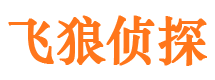 飞狼侦探